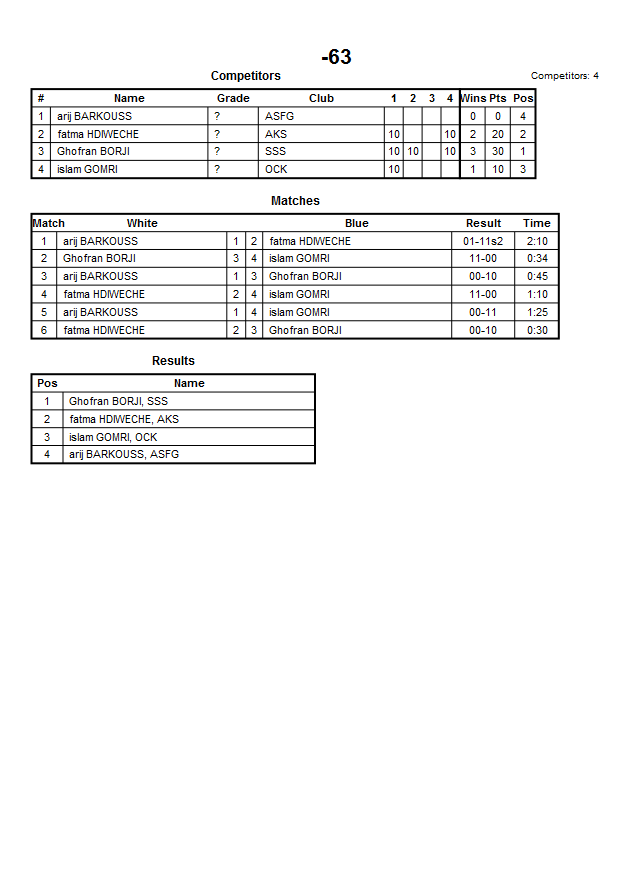 -63

Competitors

Competitors: 4

| # | Name | Grade | Club | 1 | 2 | 3 | 4 | Wins | Pts | Pos |
|---|---|---|---|---|---|---|---|---|---|---|
| 1 | arij BARKOUSS | ? | ASFG | | | | | 0 | 0 | 4 |
| 2 | fatma HDIWECHE | ? | AKS | 10 | | | 10 | 2 | 20 | 2 |
| 3 | Ghofran BORJI | ? | SSS | 10 | 10 | | 10 | 3 | 30 | 1 |
| 4 | islam GOMRI | ? | OCK | 10 | | | | 1 | 10 | 3 |

Matches

| Match | White | | | Blue | Result | Time |
|---|---|---|---|---|---|---|
| 1 | arij BARKOUSS | 1 | 2 | fatma HDIWECHE | 01-11s2 | 2:10 |
| 2 | Ghofran BORJI | 3 | 4 | islam GOMRI | 11-00 | 0:34 |
| 3 | arij BARKOUSS | 1 | 3 | Ghofran BORJI | 00-10 | 0:45 |
| 4 | fatma HDIWECHE | 2 | 4 | islam GOMRI | 11-00 | 1:10 |
| 5 | arij BARKOUSS | 1 | 4 | islam GOMRI | 00-11 | 1:25 |
| 6 | fatma HDIWECHE | 2 | 3 | Ghofran BORJI | 00-10 | 0:30 |

Results

| Pos | Name |
|---|---|
| 1 | Ghofran BORJI, SSS |
| 2 | fatma HDIWECHE, AKS |
| 3 | islam GOMRI, OCK |
| 4 | arij BARKOUSS, ASFG |